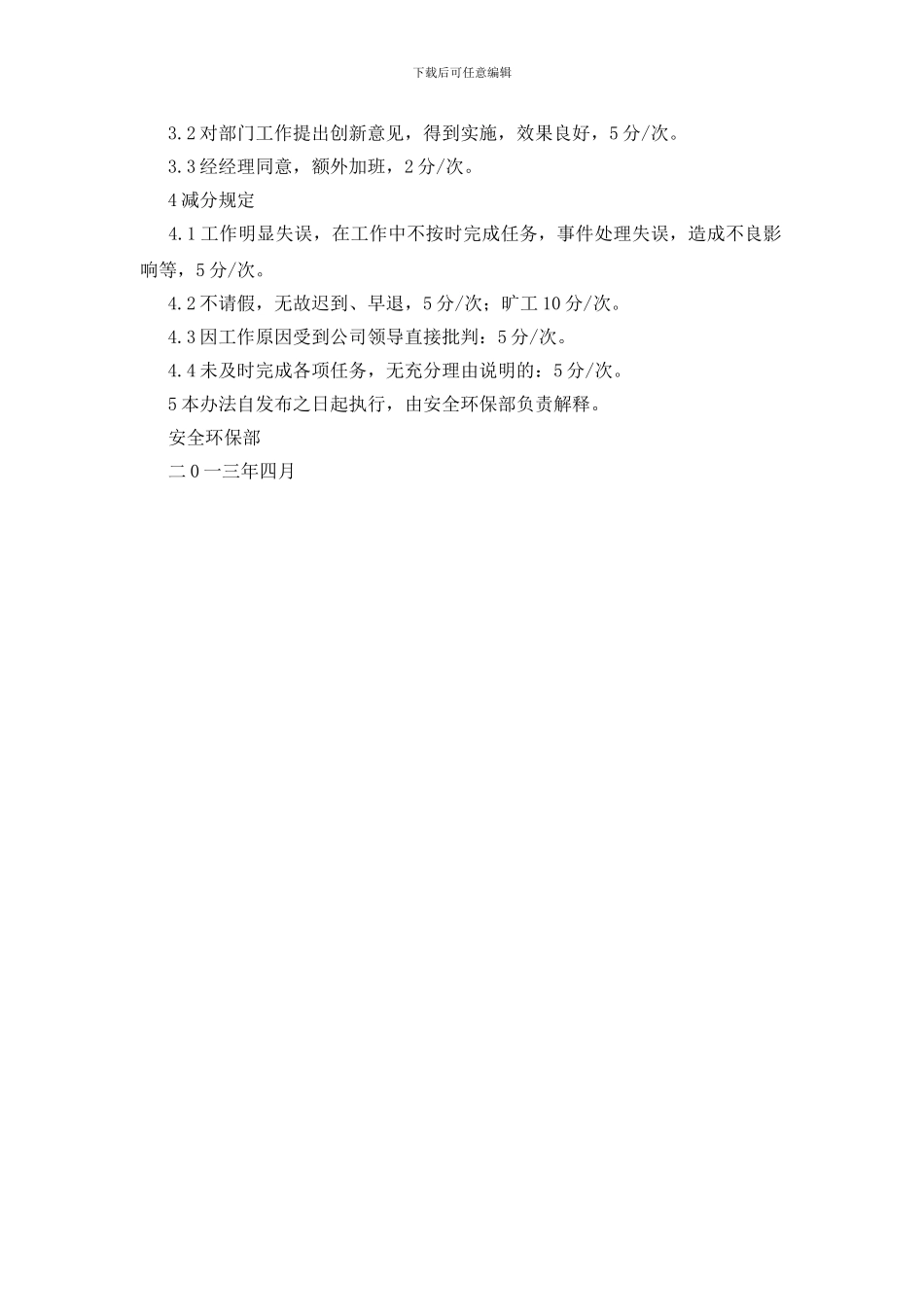 下载后可任意编辑

3.2 对部门工作提出创新意见，得到实施，效果良好，5 分/次。

3.3 经经理同意，额外加班，2 分/次。

4 减分规定

4.1 工作明显失误，在工作中不按时完成任务，事件处理失误，造成不良影响等，5 分/次。

4.2 不请假，无故迟到、早退，5 分/次；旷工 10 分/次。

4.3 因工作原因受到公司领导直接批判：5 分/次。

4.4 未及时完成各项任务，无充分理由说明的：5 分/次。

5 本办法自发布之日起执行，由安全环保部负责解释。

安全环保部

二 0 一三年四月